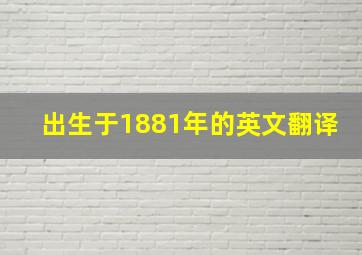 出生于1881年的英文翻译